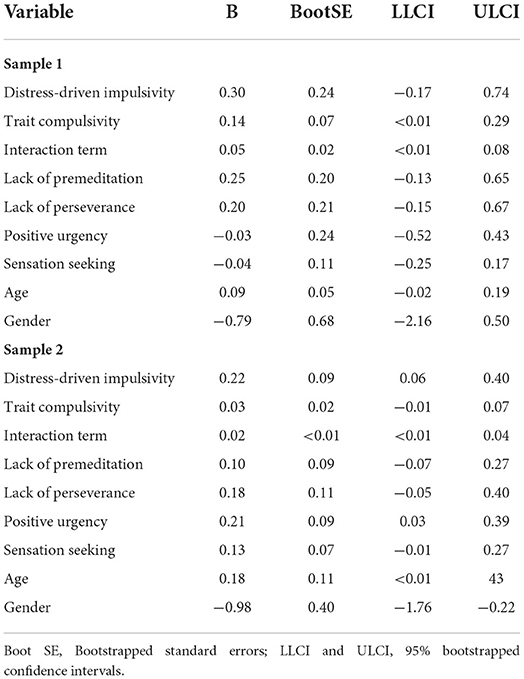 | Variable | B | BootSE | LLCI | ULCI |
|---|---|---|---|---|
| **Sample 1** | | | | |
| Distress-driven impulsivity | 0.30 | 0.24 | −0.17 | 0.74 |
| Trait compulsivity | 0.14 | 0.07 | <0.01 | 0.29 |
| Interaction term | 0.05 | 0.02 | <0.01 | 0.08 |
| Lack of premeditation | 0.25 | 0.20 | −0.13 | 0.65 |
| Lack of perseverance | 0.20 | 0.21 | −0.15 | 0.67 |
| Positive urgency | −0.03 | 0.24 | −0.52 | 0.43 |
| Sensation seeking | −0.04 | 0.11 | −0.25 | 0.17 |
| Age | 0.09 | 0.05 | −0.02 | 0.19 |
| Gender | −0.79 | 0.68 | −2.16 | 0.50 |
| **Sample 2** | | | | |
| Distress-driven impulsivity | 0.22 | 0.09 | 0.06 | 0.40 |
| Trait compulsivity | 0.03 | 0.02 | −0.01 | 0.07 |
| Interaction term | 0.02 | <0.01 | <0.01 | 0.04 |
| Lack of premeditation | 0.10 | 0.09 | −0.07 | 0.27 |
| Lack of perseverance | 0.18 | 0.11 | −0.05 | 0.40 |
| Positive urgency | 0.21 | 0.09 | 0.03 | 0.39 |
| Sensation seeking | 0.13 | 0.07 | −0.01 | 0.27 |
| Age | 0.18 | 0.11 | <0.01 | 43 |
| Gender | −0.98 | 0.40 | −1.76 | −0.22 |

Boot SE, Bootstrapped standard errors; LLCI and ULCI, 95% bootstrapped confidence intervals.